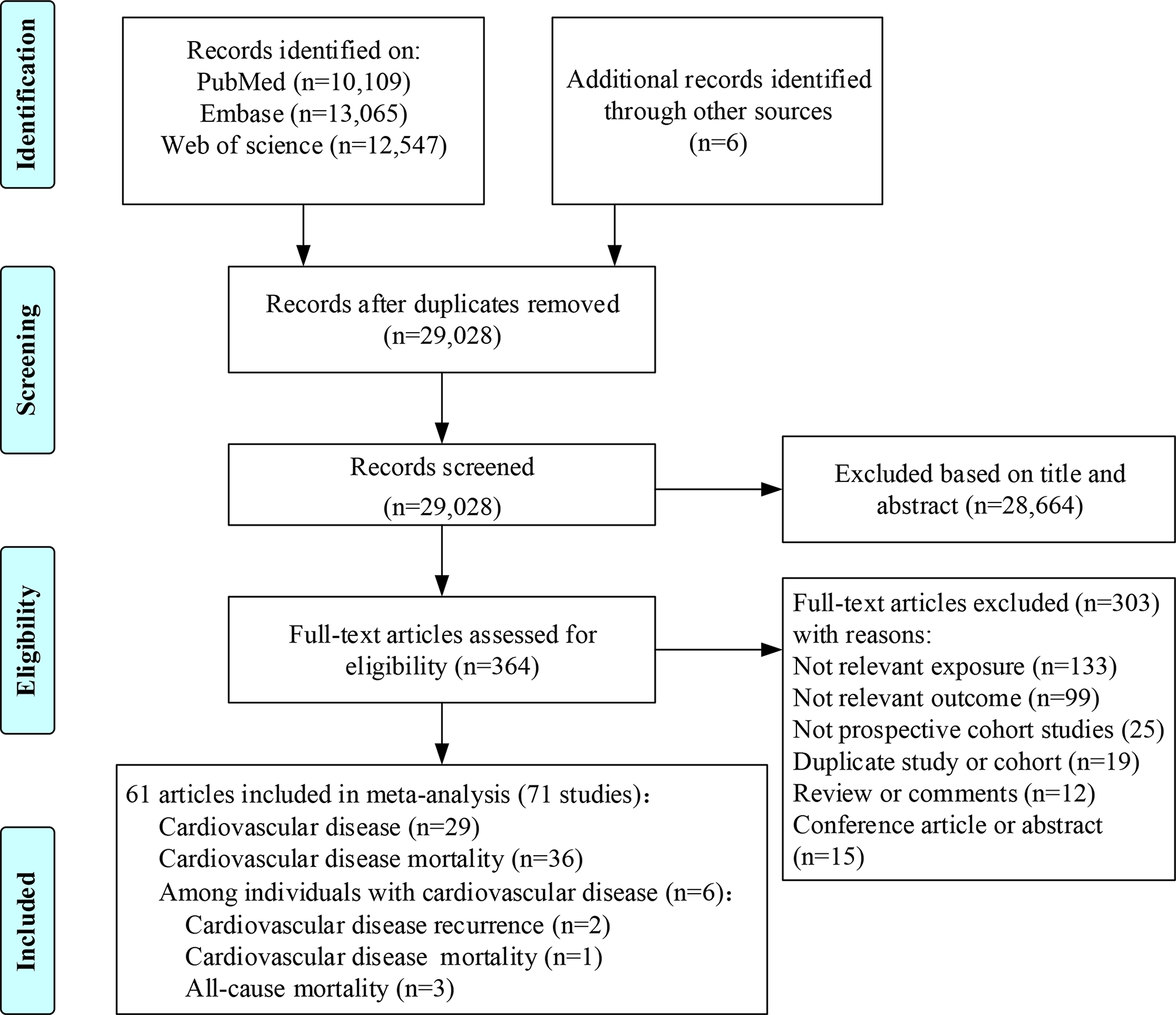 Identification

Records identified on:
PubMed (n=10,109)
Embase (n=13,065)
Web of science (n=12,547)

Additional records identified through other sources
(n=6)

Screening

Records after duplicates removed
(n=29,028)

Records screened
(n=29,028)

Excluded based on title and abstract (n=28,664)

Eligibility

Full-text articles assessed for eligibility (n=364)

Full-text articles excluded (n=303) with reasons:
Not relevant exposure (n=133)
Not relevant outcome (n=99)
Not prospective cohort studies (25)
Duplicate study or cohort (n=19)
Review or comments (n=12)
Conference article or abstract (n=15)

Included

61 articles included in meta-analysis (71 studies):
Cardiovascular disease (n=29)
Cardiovascular disease mortality (n=36)
Among individuals with cardiovascular disease (n=6):
Cardiovascular disease recurrence (n=2)
Cardiovascular disease mortality (n=1)
All-cause mortality (n=3)